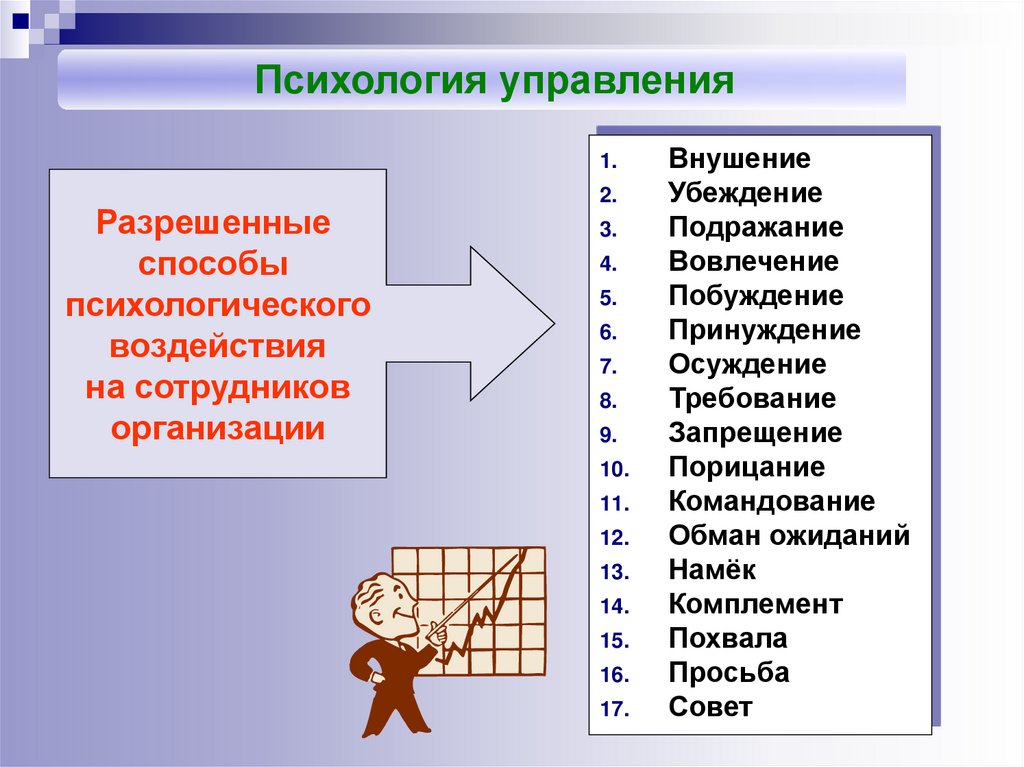 Психология управления

Разрешенные способы психологического воздействия на сотрудников организации

1. Внушение
2. Убеждение
3. Подражание
4. Вовлечение
5. Побуждение
6. Принуждение
7. Осуждение
8. Требование
9. Запрещение
10. Порицание
11. Командование
12. Обман ожиданий
13. Намёк
14. Комплемент
15. Похвала
16. Просьба
17. Совет